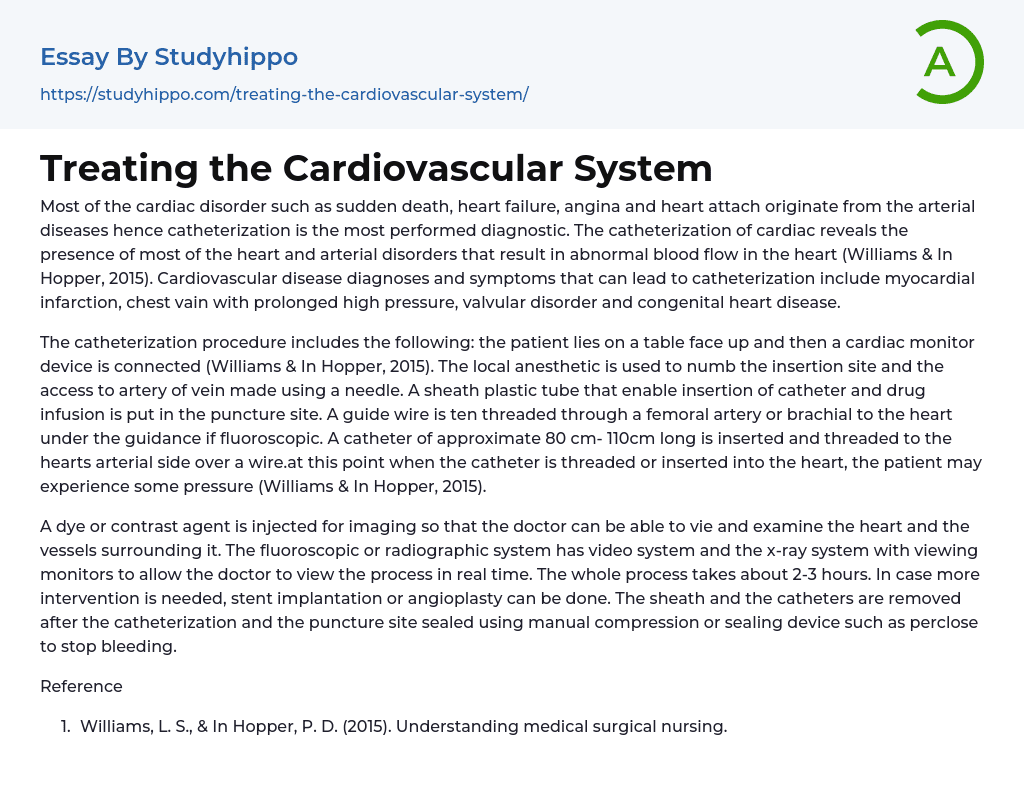 Essay By Studyhippo
https://studyhippo.com/treating-the-cardiovascular-system/

A

Treating the Cardiovascular System

Most of the cardiac disorder such as sudden death, heart failure, angina and heart attach originate from the arterial diseases hence catheterization is the most performed diagnostic. The catheterization of cardiac reveals the presence of most of the heart and arterial disorders that result in abnormal blood flow in the heart (Williams & In Hopper, 2015). Cardiovascular disease diagnoses and symptoms that can lead to catheterization include myocardial infarction, chest vain with prolonged high pressure, valvular disorder and congenital heart disease.

The catheterization procedure includes the following: the patient lies on a table face up and then a cardiac monitor device is connected (Williams & In Hopper, 2015). The local anesthetic is used to numb the insertion site and the access to artery of vein made using a needle. A sheath plastic tube that enable insertion of catheter and drug infusion is put in the puncture site. A guide wire is ten threaded through a femoral artery or brachial to the heart under the guidance if fluoroscopic. A catheter of approximate 80 cm- 110cm long is inserted and threaded to the hearts arterial side over a wire.at this point when the catheter is threaded or inserted into the heart, the patient may experience some pressure (Williams & In Hopper, 2015).

A dye or contrast agent is injected for imaging so that the doctor can be able to vie and examine the heart and the vessels surrounding it. The fluoroscopic or radiographic system has video system and the x-ray system with viewing monitors to allow the doctor to view the process in real time. The whole process takes about 2-3 hours. In case more intervention is needed, stent implantation or angioplasty can be done. The sheath and the catheters are removed after the catheterization and the puncture site sealed using manual compression or sealing device such as perclose to stop bleeding.

Reference

1. Williams, L. S., & In Hopper, P. D. (2015). Understanding medical surgical nursing.